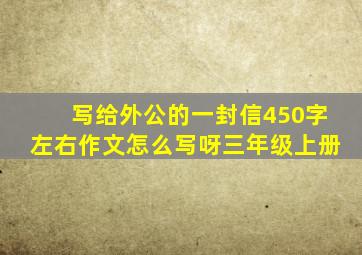 写给外公的一封信450字左右作文怎么写呀三年级上册